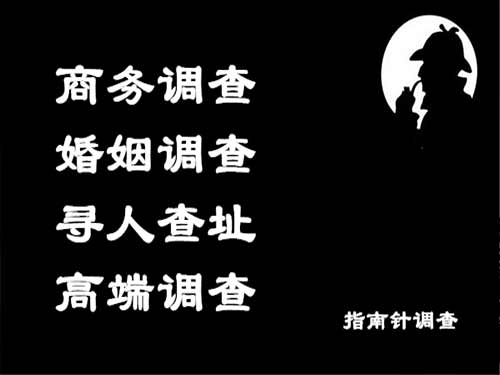 商务调查
婚姻调查
寻人查址
高端调查

指南针调查